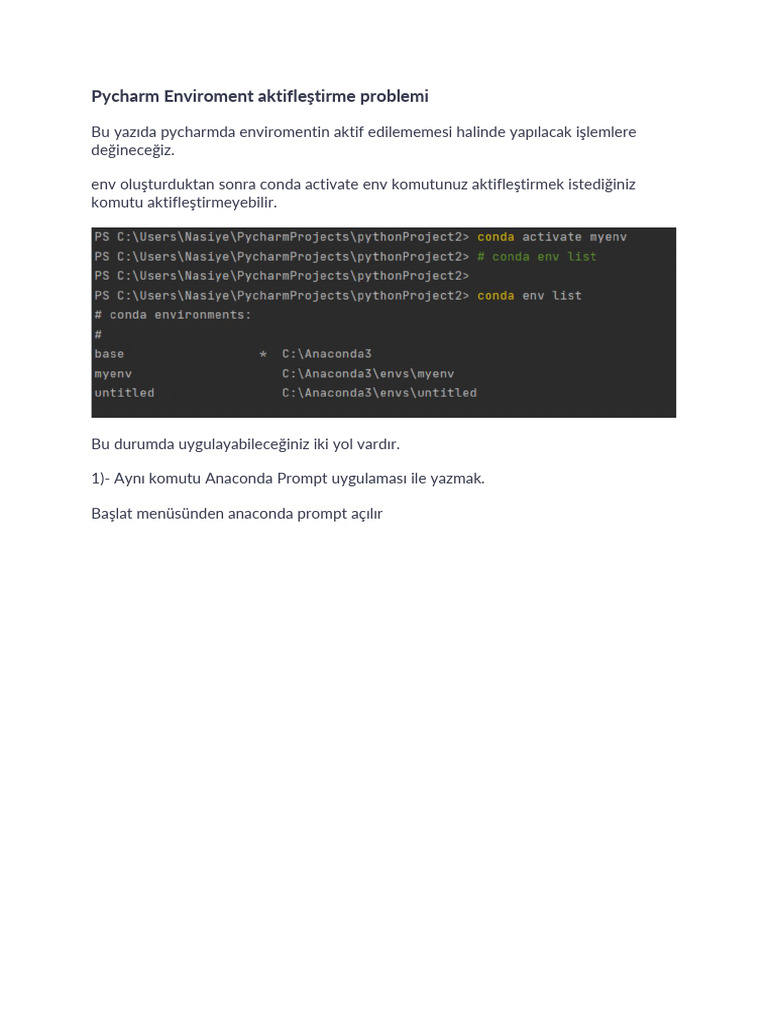 Pycharm Enviroment aktifleştirme problemi

Bu yazıda pycharmda enviromentin aktif edilememesi halinde yapılacak işlemlere değineceğiz.

env oluşturduktan sonra conda activate env komutunuz aktifleştirmek istediğiniz komutu aktifleştirmeyebilir.

PS C:\Users\Nasiye\PycharmProjects\pythonProject2> conda activate myenv
PS C:\Users\Nasiye\PycharmProjects\pythonProject2> # conda env list
PS C:\Users\Nasiye\PycharmProjects\pythonProject2>
PS C:\Users\Nasiye\PycharmProjects\pythonProject2> conda env list
# conda environments:
#
base                  *  C:\Anaconda3
myenv                    C:\Anaconda3\envs\myenv
untitled                 C:\Anaconda3\envs\untitled

Bu durumda uygulayabileceğiniz iki yol vardır.

1)- Aynı komutu Anaconda Prompt uygulaması ile yazmak.

Başlat menüsünden anaconda prompt açılır